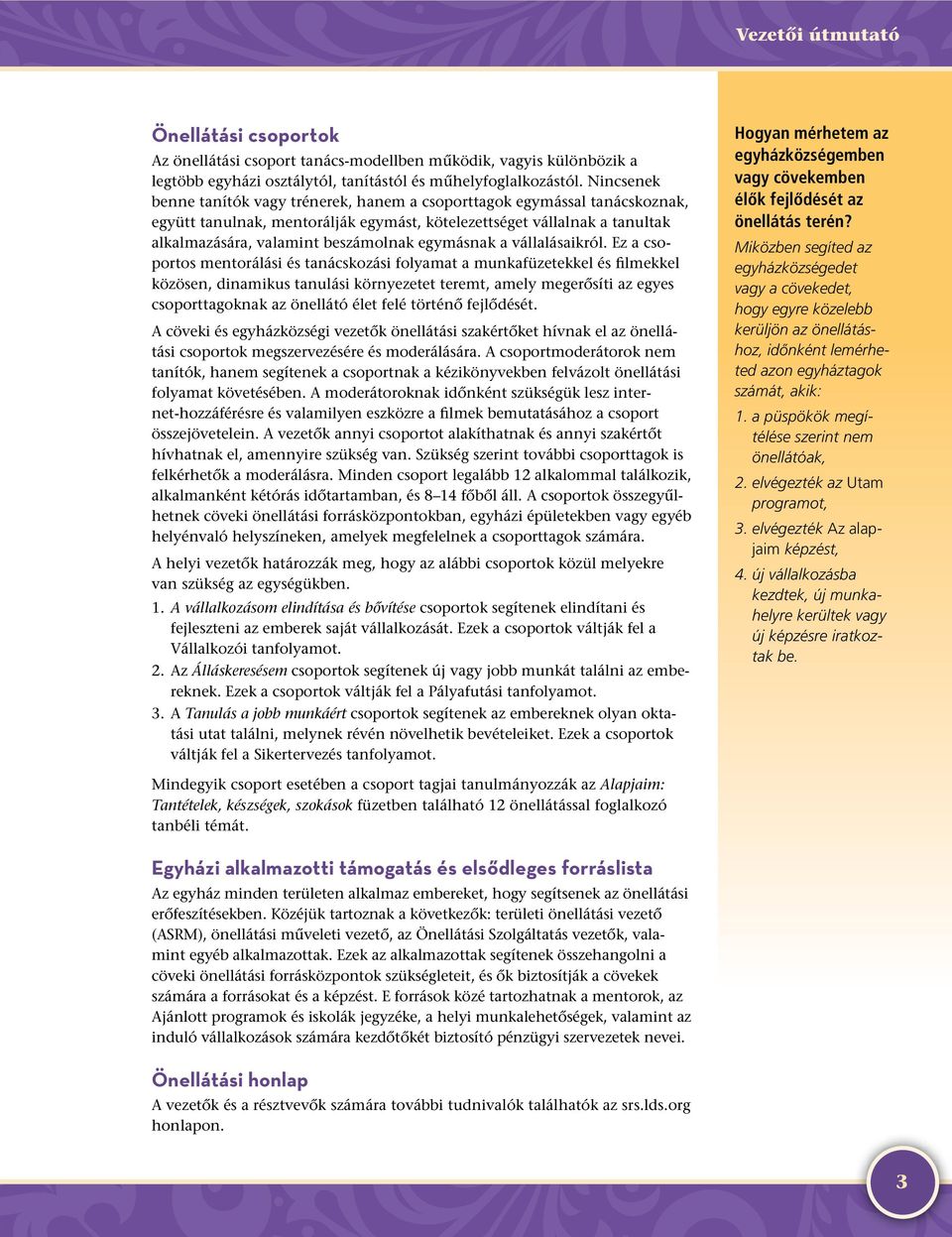 Vezetői útmutató

Önellátási csoportok

Az önellátási csoport tanács-modellben működik, vagyis különbözik a legtöbb egyházi osztálytól, tanítástól és műhelyfoglalkozástól. Nincsenek benne tanítók vagy trénerek, hanem a csoporttagok egymással tanácskoznak, együtt tanulnak, mentorálják egymást, kötelezettséget vállalnak a tanultak alkalmazására, valamint beszámolnak egymásnak a vállalásaikról. Ez a csoportos mentorálási és tanácskozási folyamat a munkafüzetekkel és filmekkel közösen, dinamikus tanulási környezetet teremt, amely megerősíti az egyes csoporttagoknak az önellátó élet felé történő fejlődését.

A cöveki és egyházközségi vezetők önellátási szakértőket hívnak el az önellátási csoportok megszervezésére és moderálására. A csoportmoderátorok nem tanítók, hanem segítenek a csoportnak a kézikönyvekben felvázolt önellátási folyamat követésében. A moderátoroknak időnként szükségük lesz internet-hozzáférésre és valamilyen eszközre a filmek bemutatásához a csoport összejövetelein. A vezetők annyi csoportot alakíthatnak és annyi szakértőt hívhatnak el, amennyire szükség van. Szükség szerint további csoporttagok is felkérhetők a moderálásra. Minden csoport legalább 12 alkalommal találkozik, alkalmanként kétórás időtartamban, és 8–14 főből áll. A csoportok összegyűlhetnek cöveki önellátási forrásközpontokban, egyházi épületekben vagy egyéb helyénvaló helyszíneken, amelyek megfelelnek a csoporttagok számára.

A helyi vezetők határozzák meg, hogy az alábbi csoportok közül melyekre van szükség az egységükben.

1. A vállalkozásom elindítása és bővítése csoportok segítenek elindítani és fejleszteni az emberek saját vállalkozását. Ezek a csoportok váltják fel a Vállalkozói tanfolyamot.
2. Az Álláskeresésem csoportok segítenek új vagy jobb munkát találni az embereknek. Ezek a csoportok váltják fel a Pályafutási tanfolyamot.
3. A Tanulás a jobb munkáért csoportok segítenek az embereknek olyan oktatási utat találni, melynek révén növelhetik bevételeiket. Ezek a csoportok váltják fel a Sikertervezés tanfolyamot.

Mindegyik csoport esetében a csoport tagjai tanulmányozzák az Alapjaim: Tantételek, készségek, szokások füzetben található 12 önellátással foglalkozó tanbéli témát.

Egyházi alkalmazotti támogatás és elsődleges forráslista

Az egyház minden területen alkalmaz embereket, hogy segítsenek az önellátási erőfeszítésekben. Közéjük tartoznak a következők: területi önellátási vezető (ASRM), önellátási műveleti vezető, az Önellátási Szolgáltatás vezetők, valamint egyéb alkalmazottak. Ezek az alkalmazottak segítenek összehangolni a cöveki önellátási forrásközpontok szükségleteit, és ők biztosítják a cövekek számára a forrásokat és a képzést. E források közé tartozhatnak a mentorok, az Ajánlott programok és iskolák jegyzéke, a helyi munkalehetőségek, valamint az induló vállalkozások számára kezdőtőkét biztosító pénzügyi szervezetek nevei.

Önellátási honlap

A vezetők és a résztvevők számára további tudnivalók találhatók az srs.lds.org honlapon.

Hogyan mérhetem az egyházközségemben vagy cövekemben élők fejlődését az önellátás terén?

Miközben segíted az egyházközségedet vagy a cövekedet, hogy egyre közelebb kerüljön az önellátáshoz, időnként lemérheted azon egyháztagok számát, akik:

1. a püspökök megítélése szerint nem önellátóak,
2. elvégezték az Utam programot,
3. elvégezték Az alapjaim képzést,
4. új vállalkozásba kezdtek, új munkahelyre kerültek vagy új képzésre iratkoztak be.

3